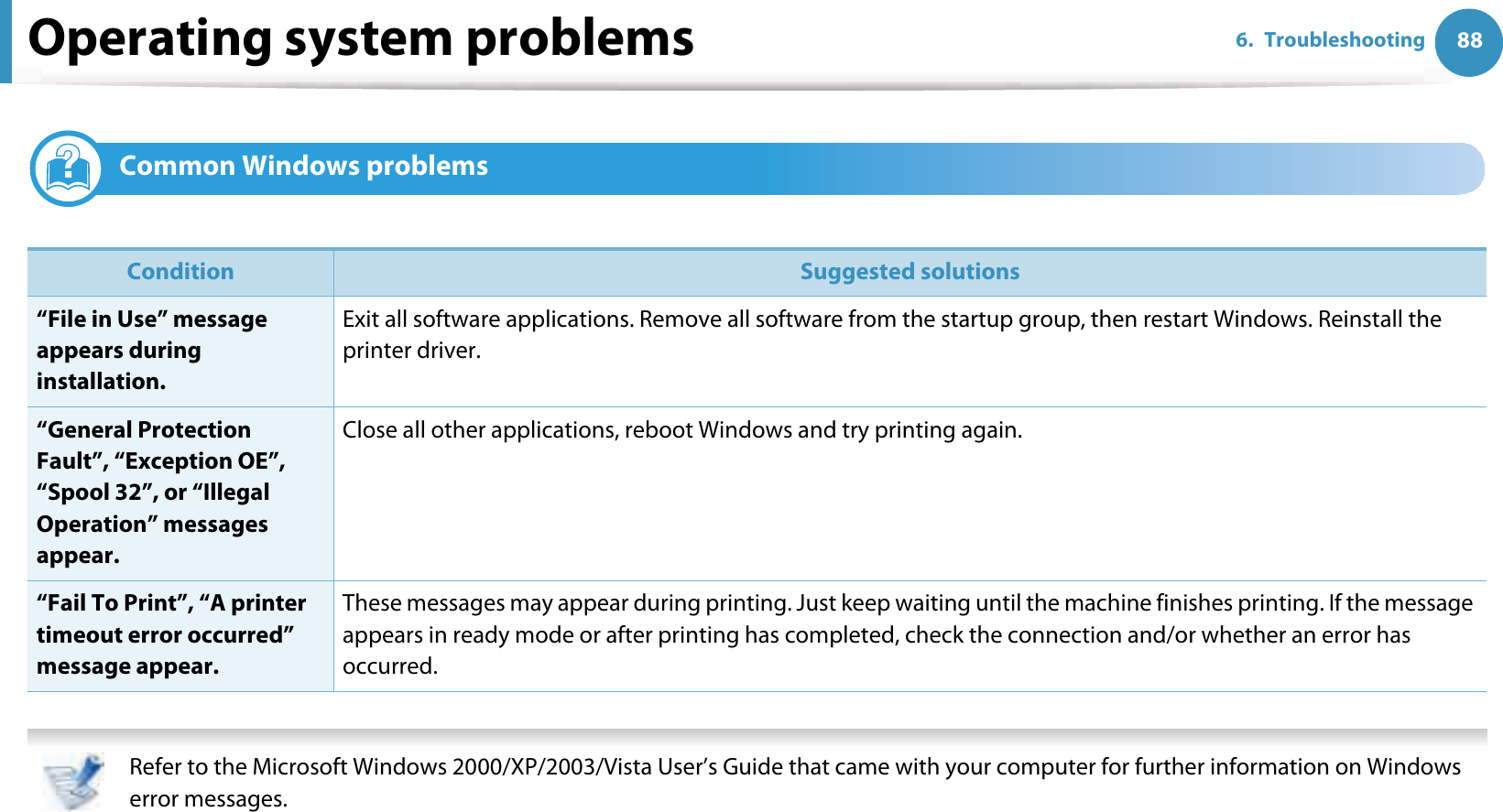 Operating system problems

6. Troubleshooting 88

Common Windows problems

| Condition | Suggested solutions |
|---|---|
| “File in Use” message appears during installation. | Exit all software applications. Remove all software from the startup group, then restart Windows. Reinstall the printer driver. |
| “General Protection Fault”, “Exception OE”, “Spool 32”, or “Illegal Operation” messages appear. | Close all other applications, reboot Windows and try printing again. |
| “Fail To Print”, “A printer timeout error occurred” message appear. | These messages may appear during printing. Just keep waiting until the machine finishes printing. If the message appears in ready mode or after printing has completed, check the connection and/or whether an error has occurred. |

Refer to the Microsoft Windows 2000/XP/2003/Vista User’s Guide that came with your computer for further information on Windows error messages.